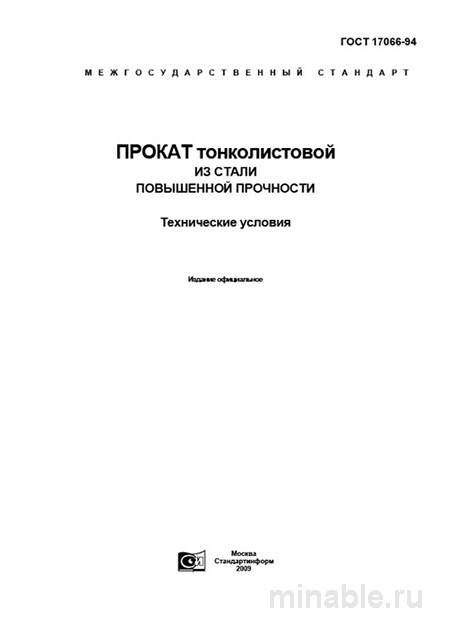 ГОСТ 17066-94

МЕЖГОСУДАРСТВЕННЫЙ СТАНДАРТ

ПРОКАТ тонколистовой
ИЗ СТАЛИ
ПОВЫШЕННОЙ ПРОЧНОСТИ

Технические условия

Издание официальное

Москва
Стандартинформ
2009

minable.ru